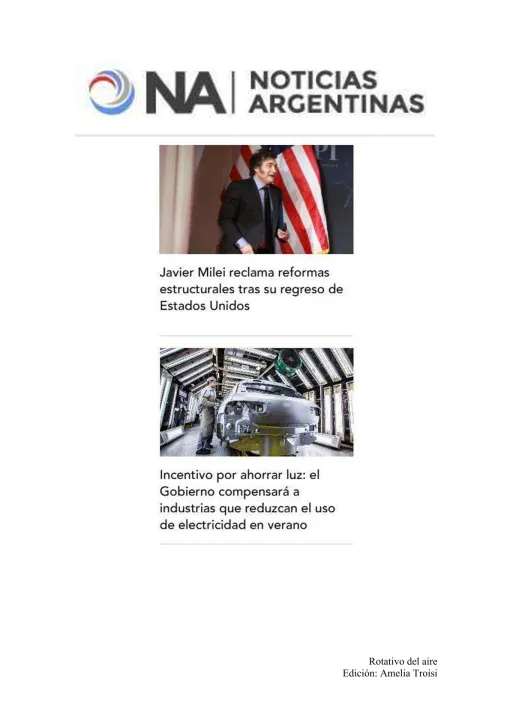 NA | NOTICIAS ARGENTINAS

Javier Milei reclama reformas estructurales tras su regreso de Estados Unidos

Incentivo por ahorrar luz: el Gobierno compensará a industrias que reduzcan el uso de electricidad en verano

Rotativo del aire
Edición: Amelia Troisi